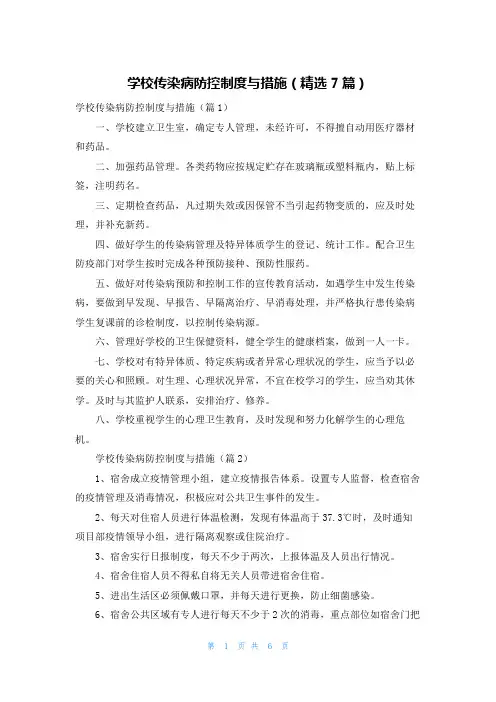 学校传染病防控制度与措施（精选 7 篇）

学校传染病防控制度与措施（篇 1）

一、学校建立卫生室，确定专人管理，未经许可，不得擅自动用医疗器材和药品。

二、加强药品管理。各类药物应按规定贮存在玻璃瓶或塑料瓶内，贴上标签，注明药名。

三、定期检查药品，凡过期失效或因保管不当引起药物变质的，应及时处理，并补充新药。

四、做好学生的传染病管理及特异体质学生的登记、统计工作。配合卫生防疫部门对学生按时完成各种预防接种、预防性服药。

五、做好对传染病预防和控制工作的宣传教育活动，如遇学生中发生传染病，要做到早发现、早报告、早隔离治疗、早消毒处理，并严格执行患传染病学生复课前的诊检制度，以控制传染病源。

六、管理好学校的卫生保健资料，健全学生的健康档案，做到一人一卡。

七、学校对有特异体质、特定疾病或者异常心理状况的学生，应当予以必要的关心和照顾。对生理、心理状况异常，不宜在校学习的学生，应当劝其休学。及时与其监护人联系，安排治疗、修养。

八、学校重视学生的心理卫生教育，及时发现和努力化解学生的心理危机。

学校传染病防控制度与措施（篇 2）

1、宿舍成立疫情管理小组，建立疫情报告体系。设置专人监督，检查宿舍的疫情管理及消毒情况，积极应对公共卫生事件的发生。

2、每天对住宿人员进行体温检测，发现有体温高于 37.3℃时，及时通知项目部疫情领导小组，进行隔离观察或住院治疗。

3、宿舍实行日报制度，每天不少于两次，上报体温及人员出行情况。

4、宿舍住宿人员不得私自将无关人员带进宿舍住宿。

5、进出生活区必须佩戴口罩，并每天进行更换，防止细菌感染。

6、宿舍公共区域有专人进行每天不少于 2 次的消毒，重点部位如宿舍门把

第 1 页 共 6 页